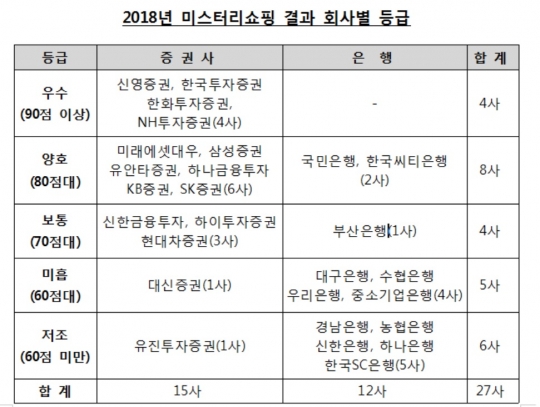 2018년 미스터리쇼핑 결과 회사별 등급

| 등급 | 증 권 사 | 은 행 | 합 계 |
|---|---|---|---|
| 우수 (90점 이상) | 신영증권, 한국투자증권 한화투자증권, NH투자증권(4사) | - | 4사 |
| 양호 (80점대) | 미래에셋대우, 삼성증권 유안타증권, 하나금융투자 KB증권, SK증권(6사) | 국민은행, 한국씨티은행 (2사) | 8사 |
| 보통 (70점대) | 신한금융투자, 하이투자증권 현대차증권(3사) | 부산은행(1사) | 4사 |
| 미흡 (60점대) | 대신증권(1사) | 대구은행, 수협은행 우리은행, 중소기업은행(4사) | 5사 |
| 저조 (60점 미만) | 유진투자증권(1사) | 경남은행, 농협은행 신한은행, 하나은행 한국SC은행(5사) | 6사 |
| 합 계 | 15사 | 12사 | 27사 |